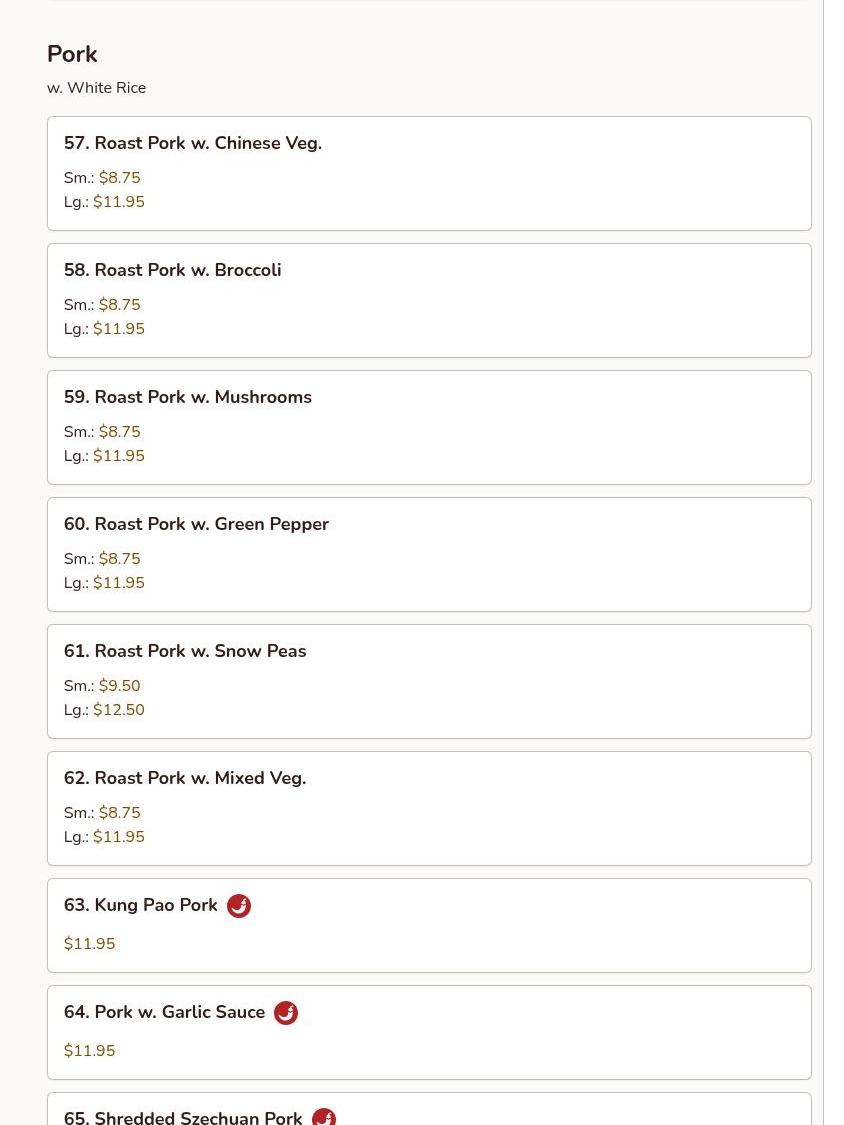 Pork
w. White Rice

57. Roast Pork w. Chinese Veg.
Sm.: $8.75
Lg.: $11.95

58. Roast Pork w. Broccoli
Sm.: $8.75
Lg.: $11.95

59. Roast Pork w. Mushrooms
Sm.: $8.75
Lg.: $11.95

60. Roast Pork w. Green Pepper
Sm.: $8.75
Lg.: $11.95

61. Roast Pork w. Snow Peas
Sm.: $9.50
Lg.: $12.50

62. Roast Pork w. Mixed Veg.
Sm.: $8.75
Lg.: $11.95

63. Kung Pao Pork
$11.95

64. Pork w. Garlic Sauce
$11.95

65. Shredded Szechuan Pork